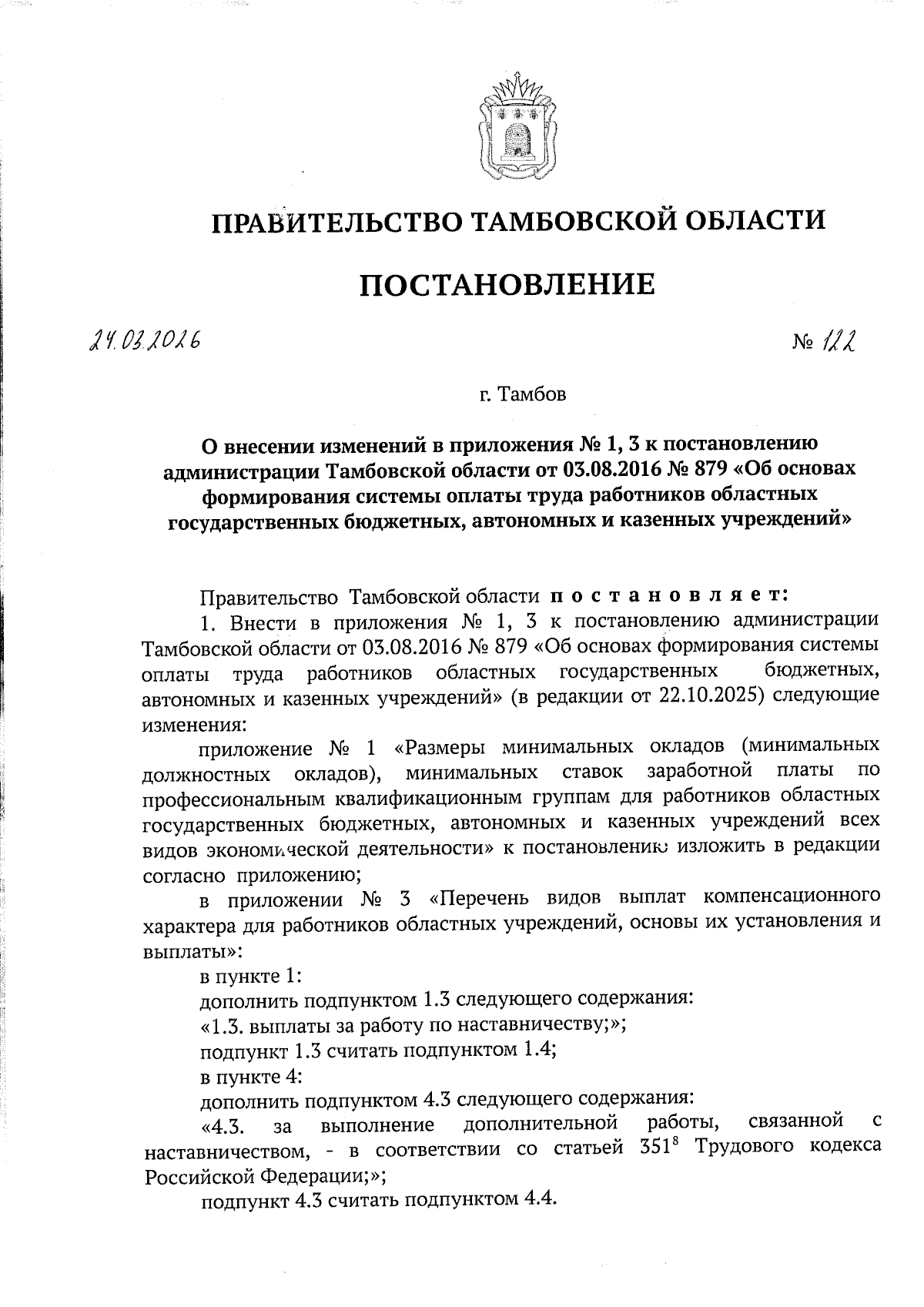 ПРАВИТЕЛЬСТВО ТАМБОВСКОЙ ОБЛАСТИ

ПОСТАНОВЛЕНИЕ

24.03.2026 № 122

г. Тамбов

О внесении изменений в приложения № 1, 3 к постановлению администрации Тамбовской области от 03.08.2016 № 879 «Об основах формирования системы оплаты труда работников областных государственных бюджетных, автономных и казенных учреждений»

Правительство Тамбовской области постановляет:

1. Внести в приложения № 1, 3 к постановлению администрации Тамбовской области от 03.08.2016 № 879 «Об основах формирования системы оплаты труда работников областных государственных бюджетных, автономных и казенных учреждений» (в редакции от 22.10.2025) следующие изменения:

приложение № 1 «Размеры минимальных окладов (минимальных должностных окладов), минимальных ставок заработной платы по профессиональным квалификационным группам для работников областных государственных бюджетных, автономных и казенных учреждений всех видов экономической деятельности» к постановлению изложить в редакции согласно приложению;

в приложении № 3 «Перечень видов выплат компенсационного характера для работников областных учреждений, основы их установления и выплаты»:

в пункте 1:

дополнить подпунктом 1.3 следующего содержания:

«1.3. выплаты за работу по наставничеству;»;

подпункт 1.3 считать подпунктом 1.4;

в пункте 4:

дополнить подпунктом 4.3 следующего содержания:

«4.3. за выполнение дополнительной работы, связанной с наставничеством, - в соответствии со статьей $351^8$ Трудового кодекса Российской Федерации;»;

подпункт 4.3 считать подпунктом 4.4.